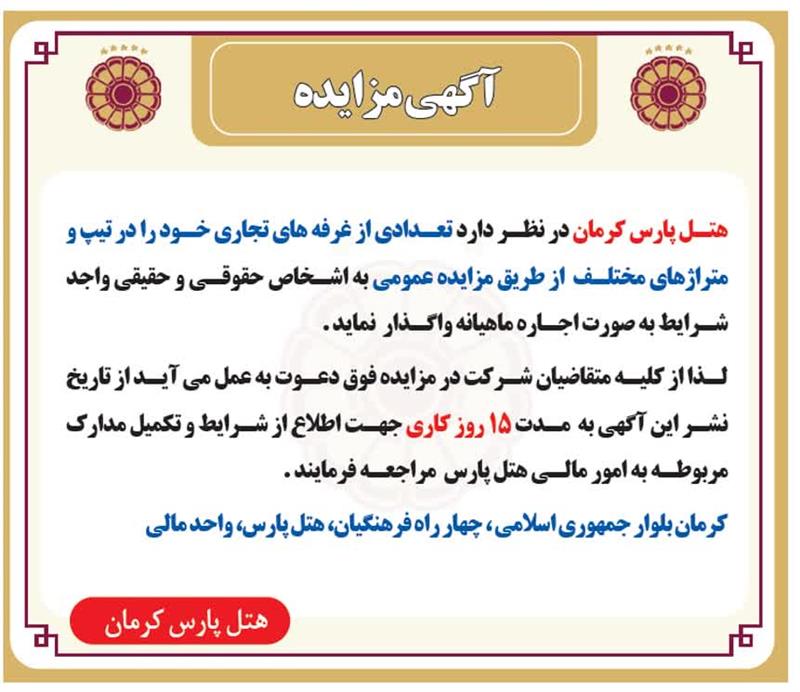 آگهی مزایده

هتل پارس کرمان در نظر دارد تعدادی از غرفه های تجاری خود را در تیپ و متراژهای مختلف از طریق مزایده عمومی به اشخاص حقوقی و حقیقی واجد شرایط به صورت اجاره ماهیانه واگذار نماید.

لذا از کلیه متقاضیان شرکت در مزایده فوق دعوت به عمل می آید از تاریخ نشر این آگهی به مدت ۱۵ روز کاری جهت اطلاع از شرایط و تکمیل مدارک مربوطه به امور مالی هتل پارس مراجعه فرمایند.

کرمان بلوار جمهوری اسلامی، چهار راه فرهنگیان، هتل پارس، واحد مالی

هتل پارس کرمان